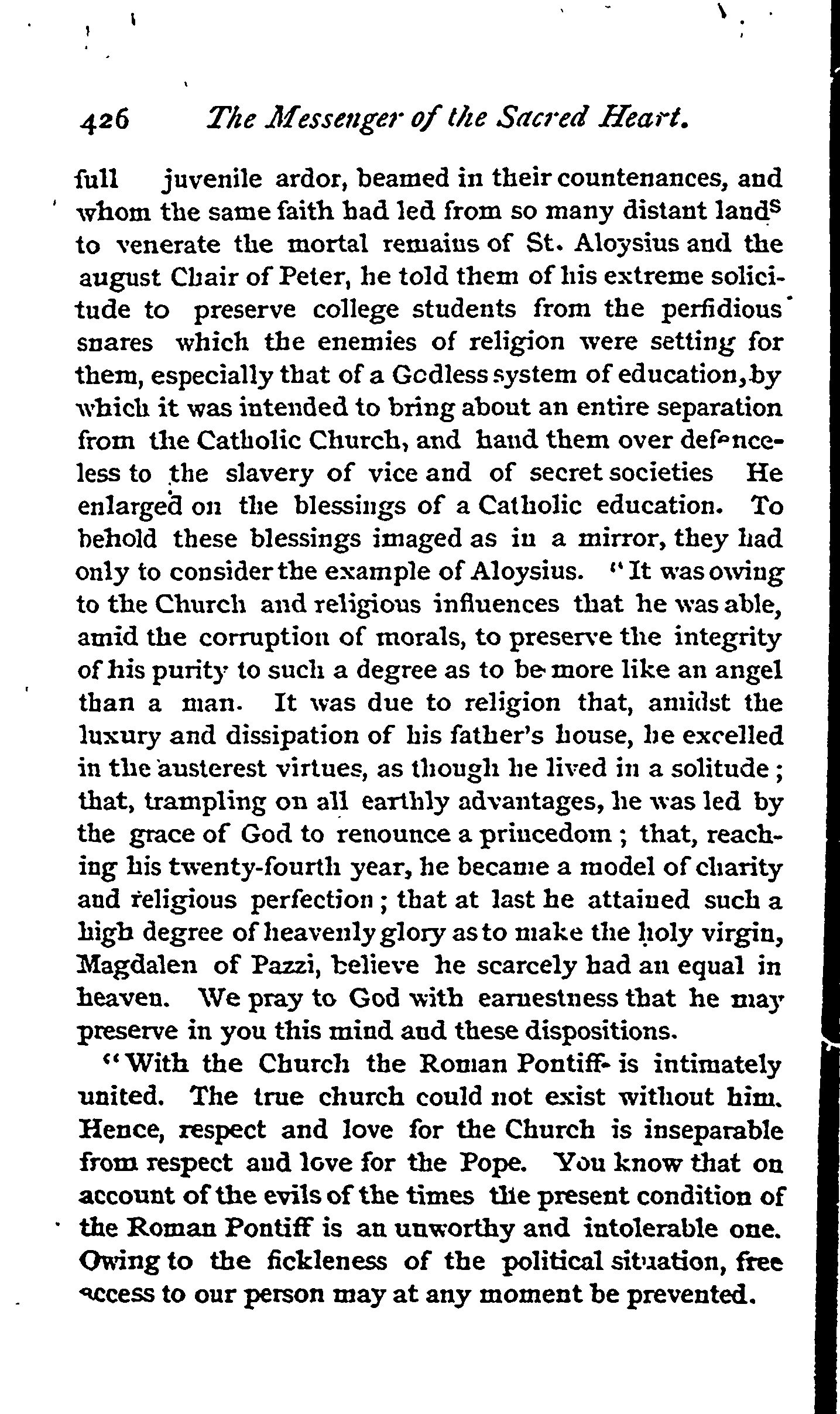 426 The Messenger of the Sacred Heart.

full juvenile ardor, beamed in their countenances, and whom the same faith had led from so many distant lands to venerate the mortal remains of St. Aloysius and the august Chair of Peter, he told them of his extreme solicitude to preserve college students from the perfidious snares which the enemies of religion were setting for them, especially that of a Godless system of education, by which it was intended to bring about an entire separation from the Catholic Church, and hand them over defenceless to the slavery of vice and of secret societies He enlarged on the blessings of a Catholic education. To behold these blessings imaged as in a mirror, they had only to consider the example of Aloysius. "It was owing to the Church and religious influences that he was able, amid the corruption of morals, to preserve the integrity of his purity to such a degree as to be more like an angel than a man. It was due to religion that, amidst the luxury and dissipation of his father's house, he excelled in the austerest virtues, as though he lived in a solitude; that, trampling on all earthly advantages, he was led by the grace of God to renounce a princedom; that, reaching his twenty-fourth year, he became a model of charity and religious perfection; that at last he attained such a high degree of heavenly glory as to make the holy virgin, Magdalen of Pazzi, believe he scarcely had an equal in heaven. We pray to God with earnestness that he may preserve in you this mind and these dispositions.

"With the Church the Roman Pontiff is intimately united. The true church could not exist without him. Hence, respect and love for the Church is inseparable from respect and love for the Pope. You know that on account of the evils of the times the present condition of the Roman Pontiff is an unworthy and intolerable one. Owing to the fickleness of the political situation, free access to our person may at any moment be prevented.